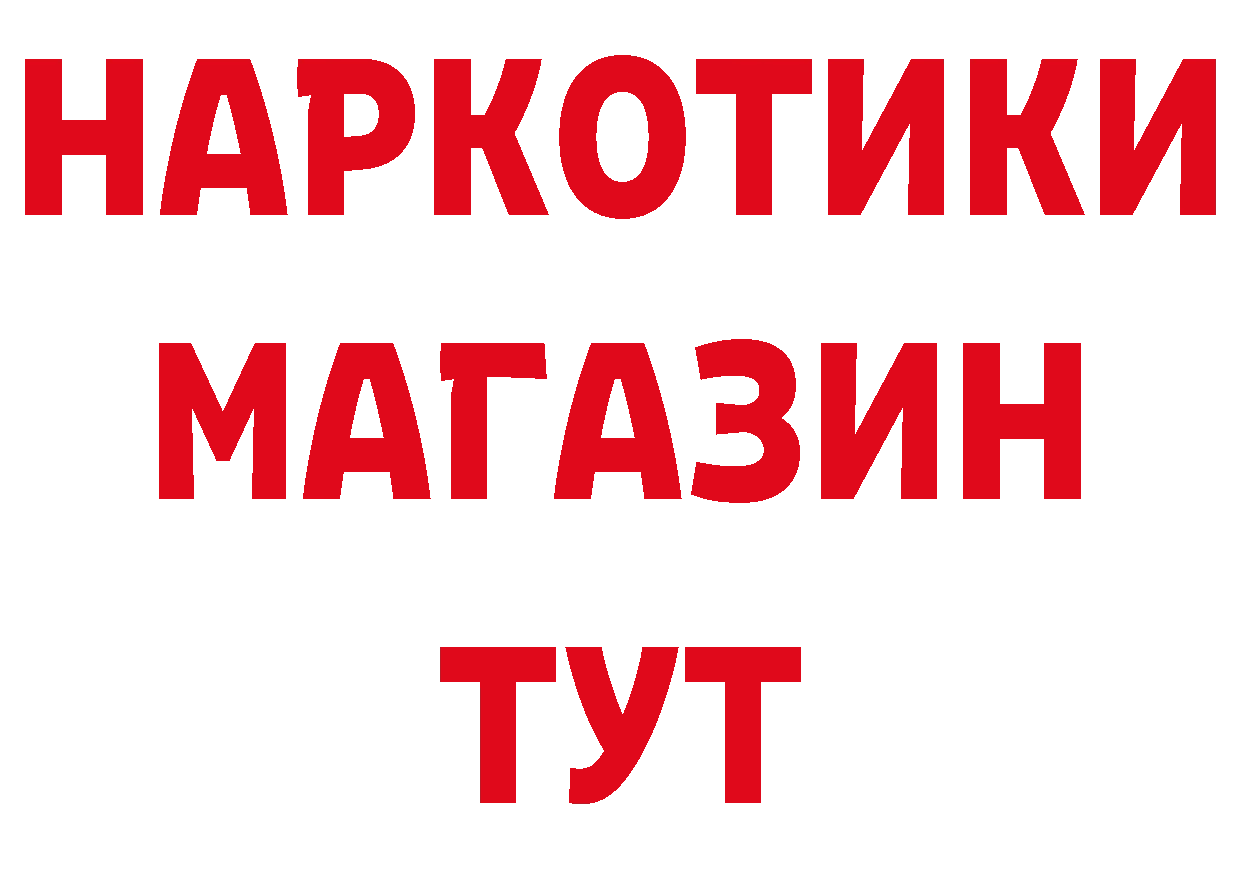 НАРКОТИКИ
МАГАЗИН
ТУТ